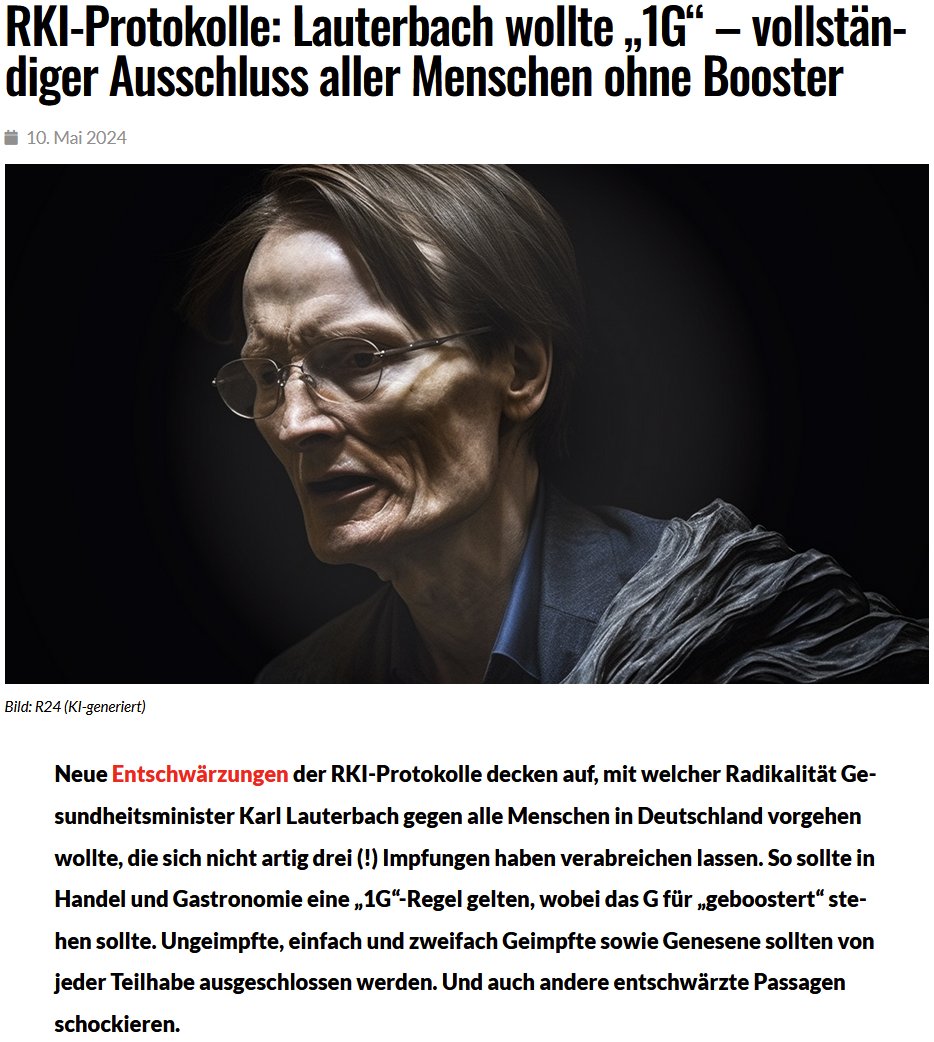 RKI-Protokolle: Lauterbach wollte „1G“ – vollständiger Ausschluss aller Menschen ohne Booster

10. Mai 2024

Bild: R24 (KI-generiert)

Neue Entschwärzungen der RKI-Protokolle decken auf, mit welcher Radikalität Gesundheitsminister Karl Lauterbach gegen alle Menschen in Deutschland vorgehen wollte, die sich nicht artig drei (!) Impfungen haben verabreichen lassen. So sollte in Handel und Gastronomie eine „1G“-Regel gelten, wobei das G für „geboostert“ stehen sollte. Ungeimpfte, einfach und zweifach Geimpfte sowie Genesene sollten von jeder Teilhabe ausgeschlossen werden. Und auch andere entschwärzte Passagen schockieren.